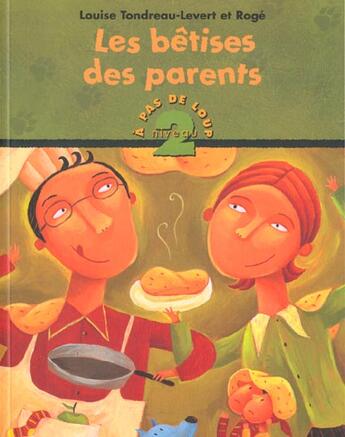 Louise Tondreau-Levert et Rogé

Les bêtises des parents

À PAS DE LOUP
niveau
2